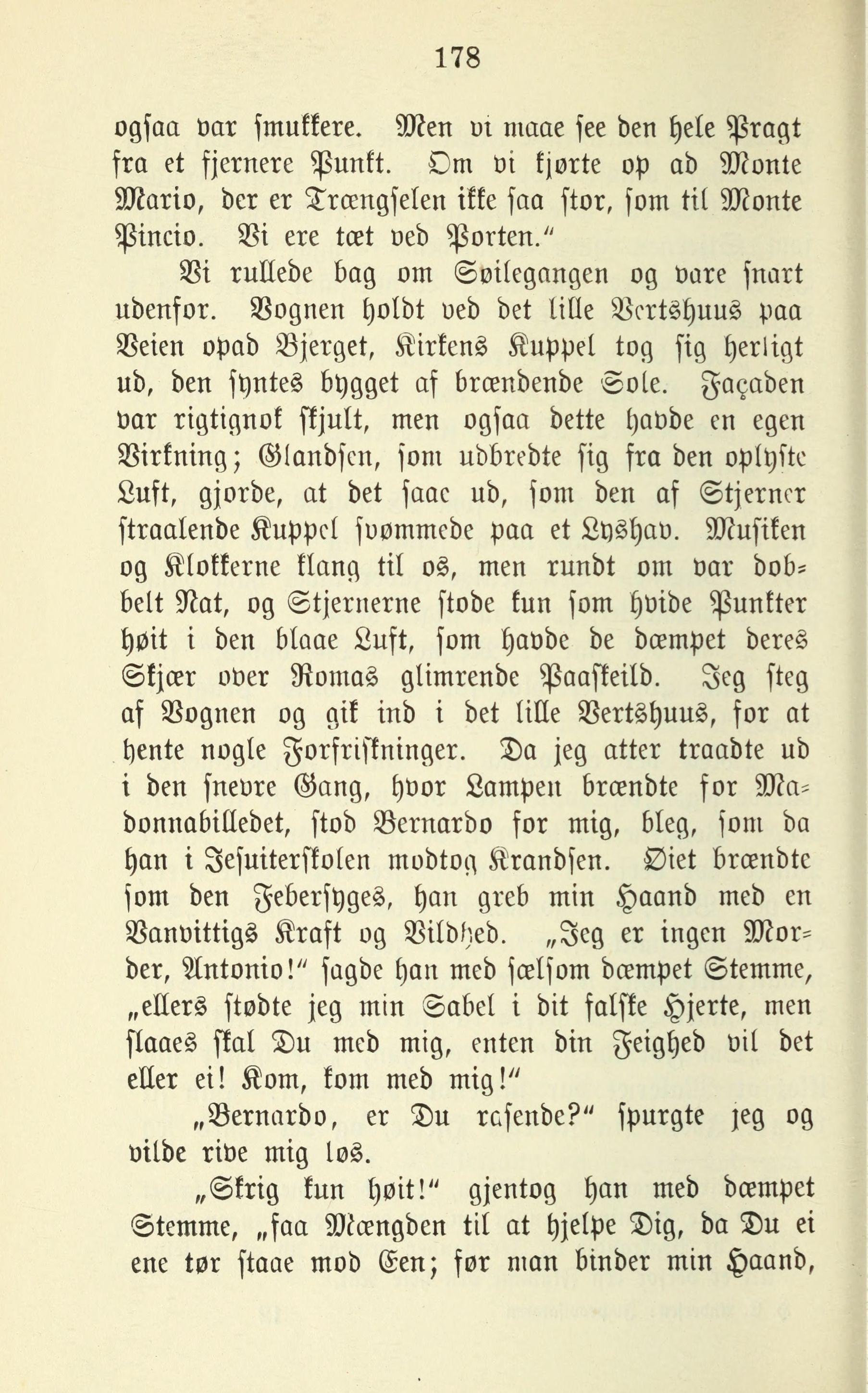 178

ogsaa var smukkere. Men vi maae see den hele Pragt fra et fjernere Punkt. Om vi kjørte op ad Monte Mario, der er Trængselen ikke saa stor, som til Monte Pincio. Vi ere tæt ved Porten."

Vi rullede bag om Søilegangen og vare snart udenfor. Vognen holdt ved det lille Vertshuus paa Veien opad Bjerget, Kirkens Kuppel tog sig herligt ud, den syntes bygget af brændende Sole. Façaden var rigtignok skjult, men ogsaa dette havde en egen Virkning; Glandsen, som udbredte sig fra den oplyste Luft, gjorde, at det saae ud, som den af Stjerner straalende Kuppel svømmede paa et Lyshav. Musiken og Klokkerne klang til os, men rundt om var dobbelt Nat, og Stjernerne stode kun som hvide Punkter høit i den blaae Luft, som havde de dæmpet deres Skjær over Romas glimrende Paaskeild. Jeg steg af Vognen og gik ind i det lille Vertshuus, for at hente nogle Forfriskninger. Da jeg atter traadte ud i den snevre Gang, hvor Lampen brændte for Madonnabilledet, stod Bernardo for mig, bleg, som da han i Jesuiterskolen modtog Krandsen. Øiet brændte som den Feberſyges, han greb min Haand med en Vanvittigs Kraft og Vildhed. „Jeg er ingen Morder, Antonio!" sagde han med sælsom dæmpet Stemme, „ellers stødte jeg min Sabel i dit falske Hjerte, men slaaes skal Du med mig, enten din Feighed vil det eller ei! Kom, kom med mig!"

„Bernardo, er Du rasende?" spurgte jeg og vilde rive mig løs.

„Skrig kun høit!" gjentog han med dæmpet Stemme, „saa Mængden til at hjelpe Dig, da Du ei ene tør staae mod Een; før man binder min Haand,